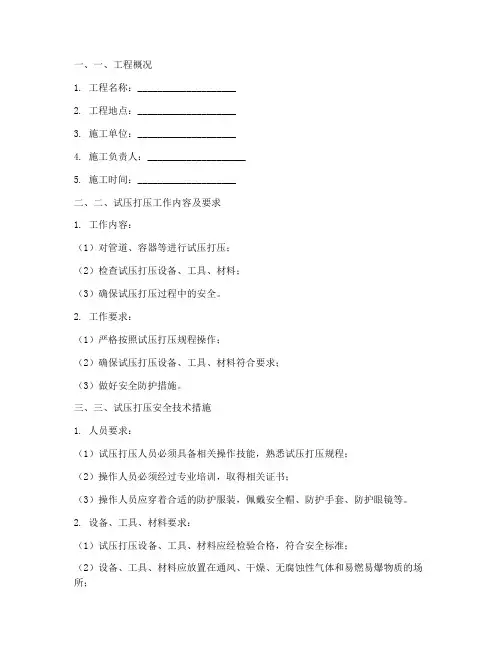 一、一、工程概况

1. 工程名称：____________________

2. 工程地点：____________________

3. 施工单位：____________________

4. 施工负责人：____________________

5. 施工时间：____________________

二、二、试压打压工作内容及要求

1. 工作内容：

（1）对管道、容器等进行试压打压；

（2）检查试压打压设备、工具、材料；

（3）确保试压打压过程中的安全。

2. 工作要求：

（1）严格按照试压打压规程操作；

（2）确保试压打压设备、工具、材料符合要求；

（3）做好安全防护措施。

三、三、试压打压安全技术措施

1. 人员要求：

（1）试压打压人员必须具备相关操作技能，熟悉试压打压规程；

（2）操作人员必须经过专业培训，取得相关证书；

（3）操作人员应穿着合适的防护服装，佩戴安全帽、防护手套、防护眼镜等。

2. 设备、工具、材料要求：

（1）试压打压设备、工具、材料应经检验合格，符合安全标准；

（2）设备、工具、材料应放置在通风、干燥、无腐蚀性气体和易燃易爆物质的场所；